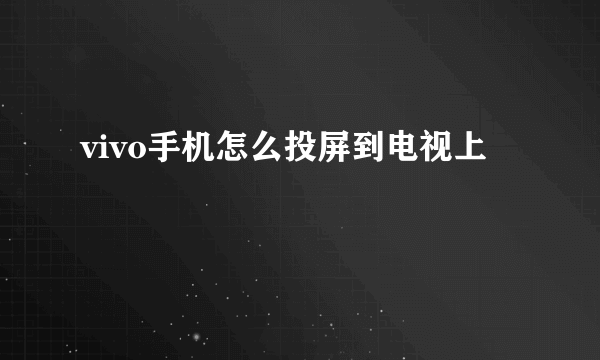 vivo手机怎么投屏到电视上